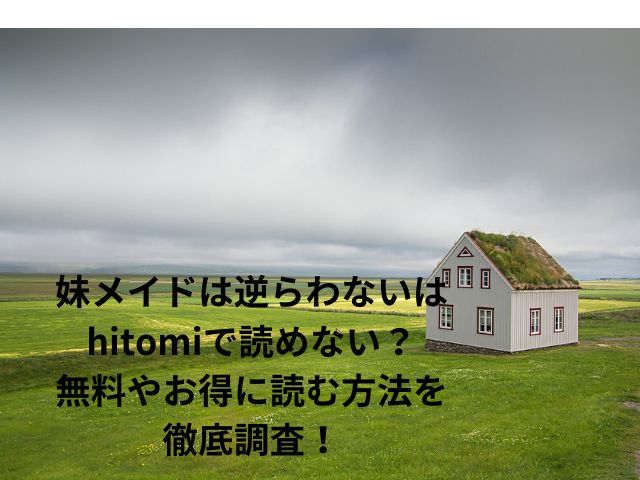 妹メイドは逆らわないは
hitomiで読めない？
無料やお得に読む方法を
徹底調査！